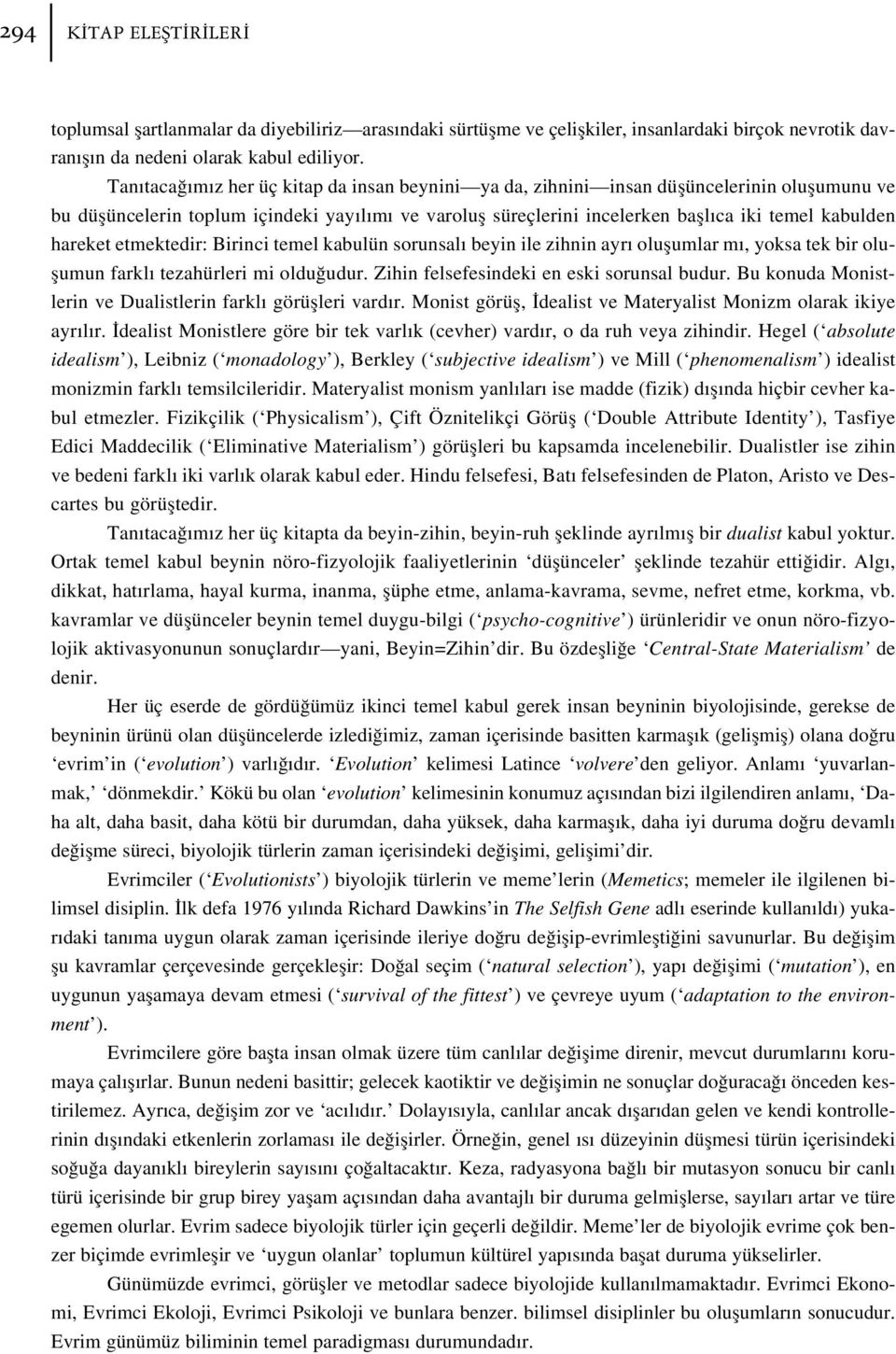 294 KİTAP ELEŞTİRİLERİ

toplumsal şartlanmalar da diyebiliriz—arasındaki sürtüşme ve çelişkiler, insanlardaki birçok nevrotik davranışın da nedeni olarak kabul ediliyor.

Tanıtacağımız her üç kitap da insan beynini—ya da, zihnini—insan düşüncelerinin oluşumunu ve bu düşüncelerin toplum içindeki yayılımı ve varoluş süreçlerini incelerken başlıca iki temel kabulden hareket etmektedir: Birinci temel kabulün sorunsalı beyin ile zihnin ayrı oluşumlar mı, yoksa tek bir oluşumun farklı tezahürleri mi olduğudur. Zihin felsefesindeki en eski sorunsal budur. Bu konuda Monistlerin ve Dualistlerin farklı görüşleri vardır. Monist görüş, İdealist ve Materyalist Monizm olarak ikiye ayrılır. İdealist Monistlere göre bir tek varlık (cevher) vardır, o da ruh veya zihindir. Hegel (‘absolute idealism’), Leibniz (‘monadology’), Berkley (‘subjective idealism’) ve Mill (‘phenomenalism’) idealist monizmin farklı temsilcileridir. Materyalist monism yanlıları ise madde (fizik) dışında hiçbir cevher kabul etmezler. Fizikçilik (‘Physicalism’), Çift Öznitelikçi Görüş (‘Double Attribute Identity’), Tasfiye Edici Maddecilik (‘Eliminative Materialism’) görüşleri bu kapsamda incelenebilir. Dualistler ise zihin ve bedeni farklı iki varlık olarak kabul eder. Hindu felsefesi, Batı felsefesinden de Platon, Aristo ve Descartes bu görüştedir.

Tanıtacağımız her üç kitapta da beyin-zihin, beyin-ruh şeklinde ayrılmış bir dualist kabul yoktur. Ortak temel kabul beynin nöro-fizyolojik faaliyetlerinin ‘düşünceler’ şeklinde tezahür ettiğidir. Algı, dikkat, hatırlama, hayal kurma, inanma, şüphe etme, anlama-kavrama, sevme, nefret etme, korkma, vb. kavramlar ve düşünceler beynin temel duygu-bilgi (‘psycho-cognitive’) ürünleridir ve onun nöro-fizyolojik aktivasyonunun sonuçlardır—yani, Beyin=Zihin’dir. Bu özdeşliğe ‘Central-State Materialism’ de denir.

Her üç eserde de gördüğümüz ikinci temel kabul gerek insan beyninin biyolojisinde, gerekse de beyninin ürünü olan düşüncelerde izlediğimiz, zaman içerisinde basitten karmaşık (gelişmiş) olana doğru ‘evrim’in (‘evolution’) varlığıdır. ‘Evolution’ kelimesi Latince ‘volvere’den geliyor. Anlamı ‘yuvarlanmak,’ ‘dönmekdir.’ Kökü bu olan ‘evolution’ kelimesinin konumuz açısından bizi ilgilendiren anlamı, ‘Daha alt, daha basit, daha kötü bir durumdan, daha yüksek, daha karmaşık, daha iyi duruma doğru devamlı değişme süreci, biyolojik türlerin zaman içerisindeki değişimi, gelişimi’dir.

Evrimciler (‘Evolutionists’) biyolojik türlerin ve meme’lerin (Memetics; memeler ile ilgilenen bilimsel disiplin. İlk defa 1976 yılında Richard Dawkins’in The Selfish Gene adlı eserinde kullanıldı) yukarıdaki tanıma uygun olarak zaman içerisinde ileriye doğru değişip-evrimleştiğini savunurlar. Bu değişim şu kavramlar çerçevesinde gerçekleşir: Doğal seçim (‘natural selection’), yapı değişimi (‘mutation’), en uygunun yaşamaya devam etmesi (‘survival of the fittest’) ve çevreye uyum (‘adaptation to the environment’).

Evrimcilere göre başta insan olmak üzere tüm canlılar değişime direnir, mevcut durumlarını korumaya çalışırlar. Bunun nedeni basittir; gelecek kaotiktir ve değişimin ne sonuçlar doğuracağı önceden kestirilemez. Ayrıca, değişim zor ve ‘acılıdır.’ Dolayısıyla, canlılar ancak dışarıdan gelen ve kendi kontrollerinin dışındaki etkenlerin zorlaması ile değişirler. Örneğin, genel ısı düzeyinin düşmesi türün içerisindeki soğuğa dayanıklı bireylerin sayısını çoğaltacaktır. Keza, radyasyona bağlı bir mutasyon sonucu bir canlı türü içerisinde bir grup birey yaşam açısından daha avantajlı bir duruma gelmişlerse, sayıları artar ve türe egemen olurlar. Evrim sadece biyolojik türler için geçerli değildir. Meme’ler de biyolojik evrime çok benzer biçimde evrimleşir ve ‘uygun olanlar’ toplumun kültürel yapısında başat duruma yükselirler.

Günümüzde evrimci, görüşler ve metodlar sadece biyolojide kullanılmamaktadır. Evrimci Ekonomi, Evrimci Ekoloji, Evrimci Psikoloji ve bunlara benzer. bilimsel disiplinler bu oluşumların sonucudur. Evrim günümüz biliminin temel paradigması durumundadır.